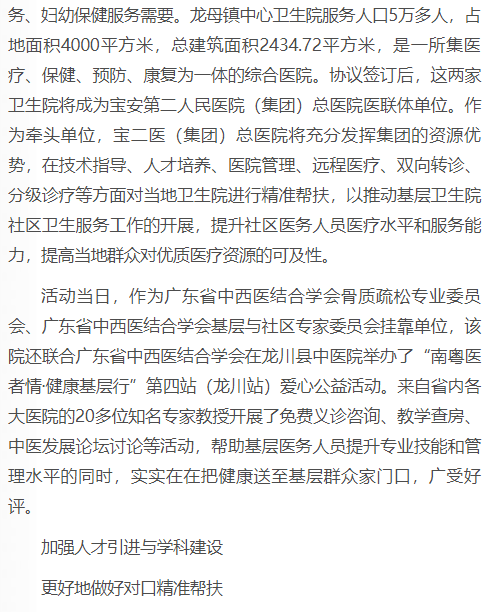 务、妇幼保健服务需要。龙母镇中心卫生院服务人口5万多人，占地面积4000平方米，总建筑面积2434.72平方米，是一所集医疗、保健、预防、康复为一体的综合医院。协议签订后，这两家卫生院将成为宝安第二人民医院（集团）总医院医联体单位。作为牵头单位，宝二医（集团）总医院将充分发挥集团的资源优势，在技术指导、人才培养、医院管理、远程医疗、双向转诊、分级诊疗等方面对当地卫生院进行精准帮扶，以推动基层卫生院社区卫生服务工作的开展，提升社区医务人员医疗水平和服务能力，提高当地群众对优质医疗资源的可及性。

活动当日，作为广东省中西医结合学会骨质疏松专业委员会、广东省中西医结合学会基层与社区专家委员会挂靠单位，该院还联合广东省中西医结合学会在龙川县中医院举办了“南粤医者情·健康基层行”第四站（龙川站）爱心公益活动。来自省内各大医院的20多位知名专家教授开展了免费义诊咨询、教学查房、中医发展论坛讨论等活动，帮助基层医务人员提升专业技能和管理水平的同时，实实在在把健康送至基层群众家门口，广受好评。

加强人才引进与学科建设

更好地做好对口精准帮扶